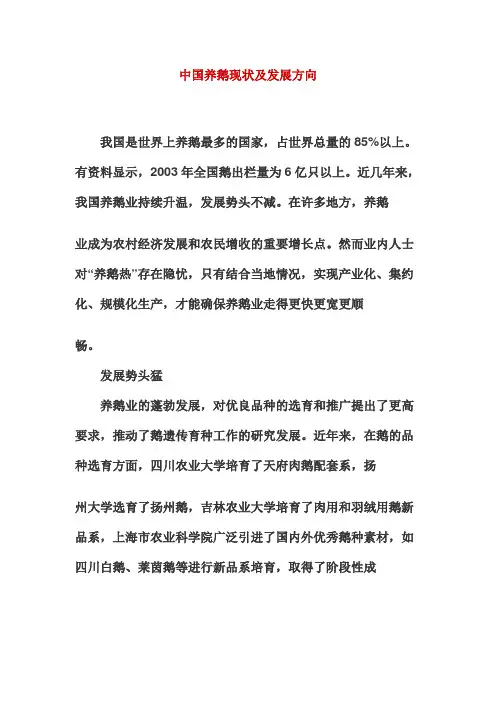 中国养鹅现状及发展方向

我国是世界上养鹅最多的国家，占世界总量的 85%以上。有资料显示，2003 年全国鹅出栏量为 6 亿只以上。近几年来，我国养鹅业持续升温，发展势头不减。在许多地方，养鹅业成为农村经济发展和农民增收的重要增长点。然而业内人士对“养鹅热”存在隐忧，只有结合当地情况，实现产业化、集约化、规模化生产，才能确保养鹅业走得更快更宽更顺畅。

发展势头猛

养鹅业的蓬勃发展，对优良品种的选育和推广提出了更高要求，推动了鹅遗传育种工作的研究发展。近年来，在鹅的品种选育方面，四川农业大学培育了天府肉鹅配套系，扬州大学选育了扬州鹅，吉林农业大学培育了肉用和羽绒用鹅新品系，上海市农业科学院广泛引进了国内外优秀鹅种素材，如四川白鹅、莱茵鹅等进行新品系培育，取得了阶段性成